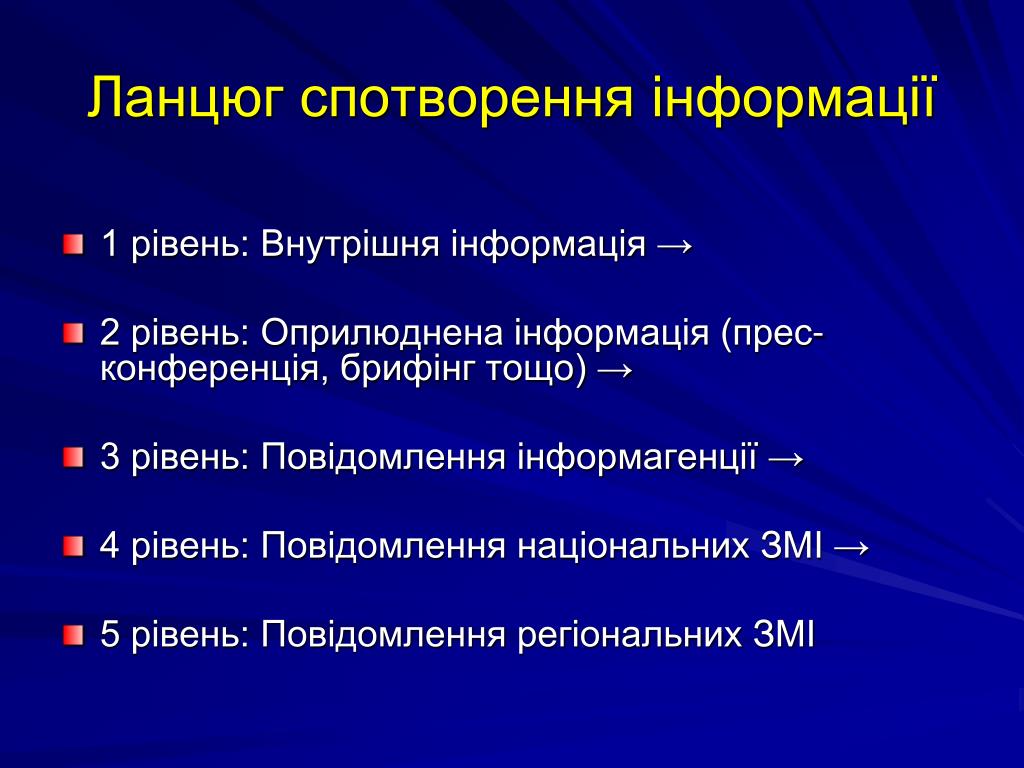 Ланцюг спотворення інформації

1 рівень: Внутрішня інформація →

2 рівень: Оприлюднена інформація (прес-конференція, брифінг тощо) →

3 рівень: Повідомлення інформагенції →

4 рівень: Повідомлення національних ЗМІ →

5 рівень: Повідомлення регіональних ЗМІ